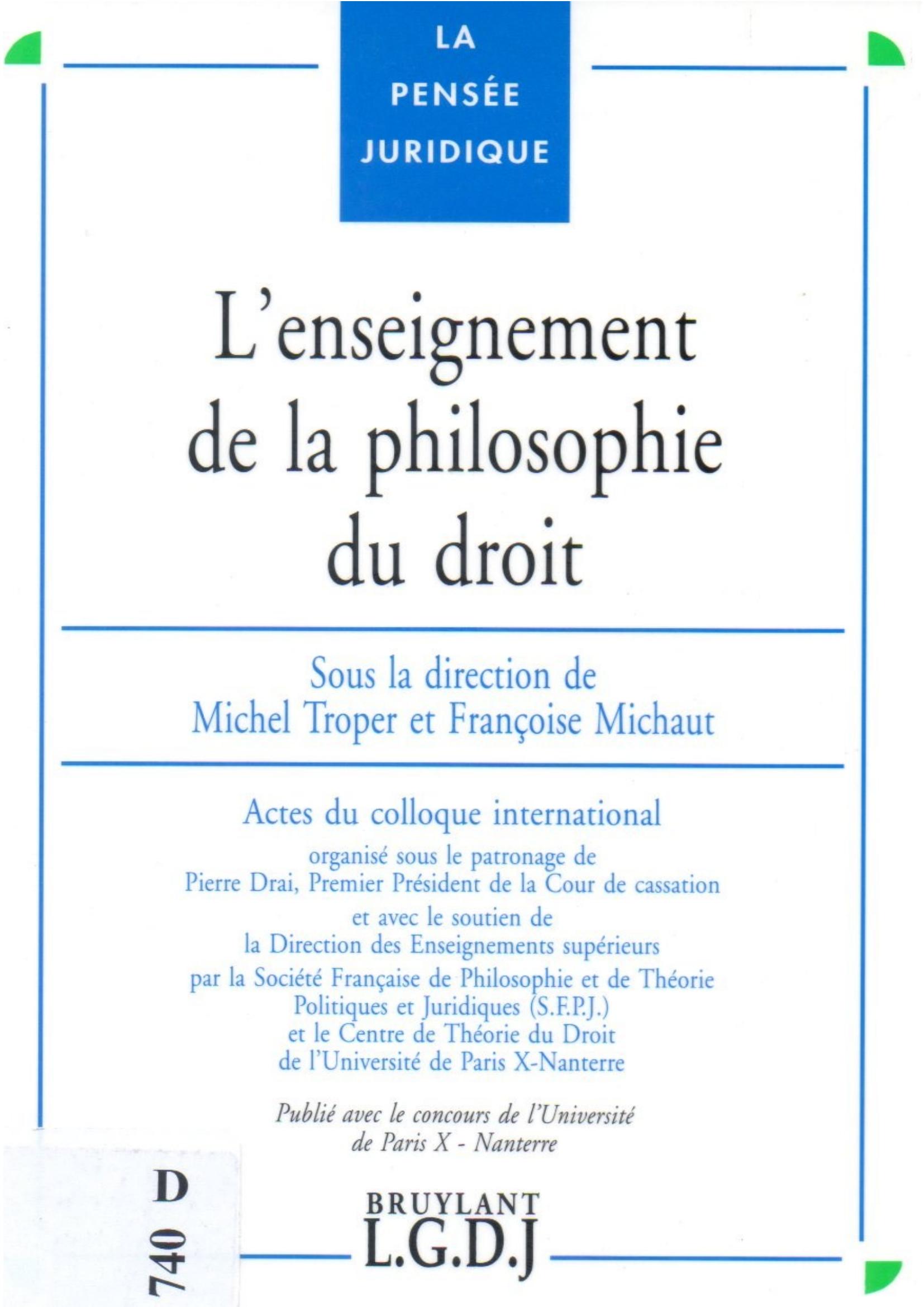 LA PENSÉE JURIDIQUE

L'enseignement de la philosophie du droit

Sous la direction de Michel Troper et Françoise Michaut

Actes du colloque international

organisé sous le patronage de Pierre Drai, Premier Président de la Cour de cassation et avec le soutien de la Direction des Enseignements supérieurs par la Société Française de Philosophie et de Théorie Politiques et Juridiques (S.F.P.J.) et le Centre de Théorie du Droit de l'Université de Paris X-Nanterre

Publié avec le concours de l'Université de Paris X - Nanterre

D 740

BRUYLANT
L.G.D.J